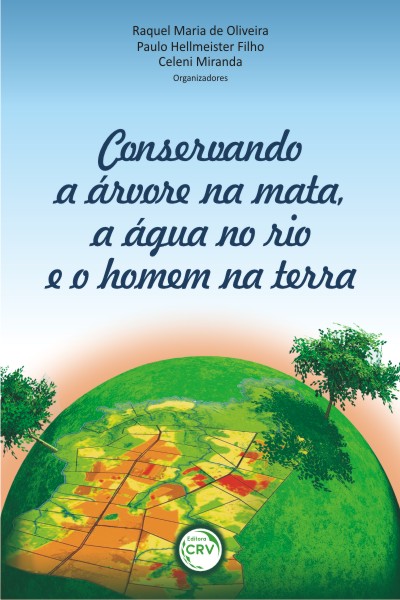 Raquel Maria de Oliveira
Paulo Hellmeister Filho
Celeni Miranda
Organizadores

Conservando a árvore na mata, a água no rio e o homem na terra

Editora
CRV